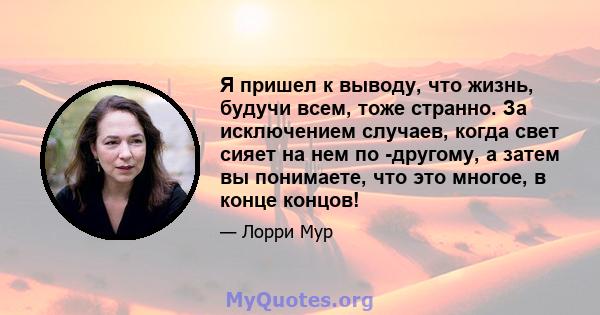 Я пришел к выводу, что жизнь, будучи всем, тоже странно. За исключением случаев, когда свет сияет на нем по -другому, а затем вы понимаете, что это многое, в конце концов!

— Лорри Мур

MyQuotes.org